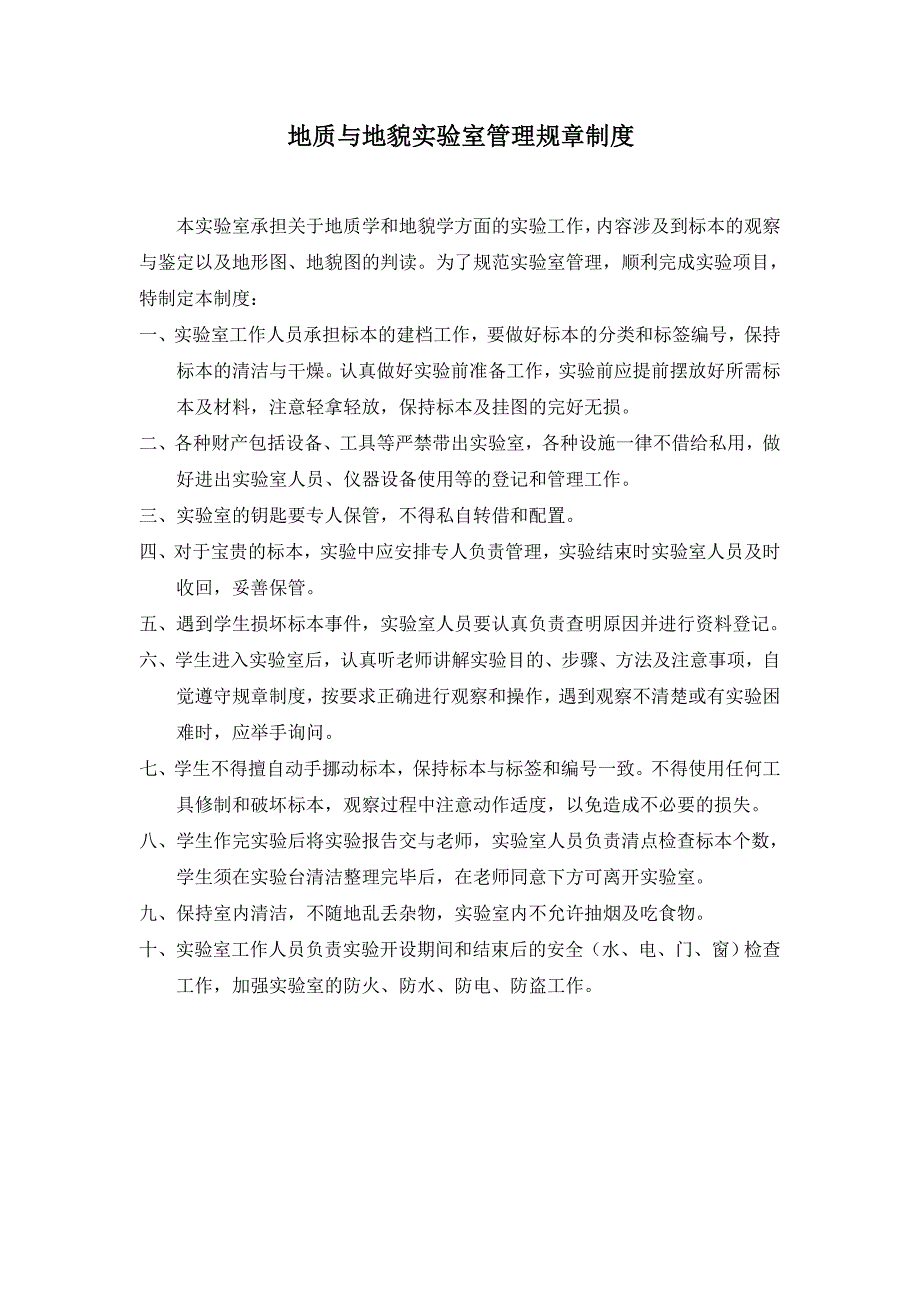 地质与地貌实验室管理规章制度

本实验室承担关于地质学和地貌学方面的实验工作，内容涉及到标本的观察与鉴定以及地形图、地貌图的判读。为了规范实验室管理，顺利完成实验项目，特制定本制度：

一、实验室工作人员承担标本的建档工作，要做好标本的分类和标签编号，保持标本的清洁与干燥。认真做好实验前准备工作，实验前应提前摆放好所需标本及材料，注意轻拿轻放，保持标本及挂图的完好无损。

二、各种财产包括设备、工具等严禁带出实验室，各种设施一律不借给私用，做好进出实验室人员、仪器设备使用等的登记和管理工作。

三、实验室的钥匙要专人保管，不得私自转借和配置。

四、对于宝贵的标本，实验中应安排专人负责管理，实验结束时实验室人员及时收回，妥善保管。

五、遇到学生损坏标本事件，实验室人员要认真负责查明原因并进行资料登记。

六、学生进入实验室后，认真听老师讲解实验目的、步骤、方法及注意事项，自觉遵守规章制度，按要求正确进行观察和操作，遇到观察不清楚或有实验困难时，应举手询问。

七、学生不得擅自动手挪动标本，保持标本与标签和编号一致。不得使用任何工具修制和破坏标本，观察过程中注意动作适度，以免造成不必要的损失。

八、学生作完实验后将实验报告交与老师，实验室人员负责清点检查标本个数，学生须在实验台清洁整理完毕后，在老师同意下方可离开实验室。

九、保持室内清洁，不随地乱丢杂物，实验室内不允许抽烟及吃食物。

十、实验室工作人员负责实验开设期间和结束后的安全（水、电、门、窗）检查工作，加强实验室的防火、防水、防电、防盗工作。